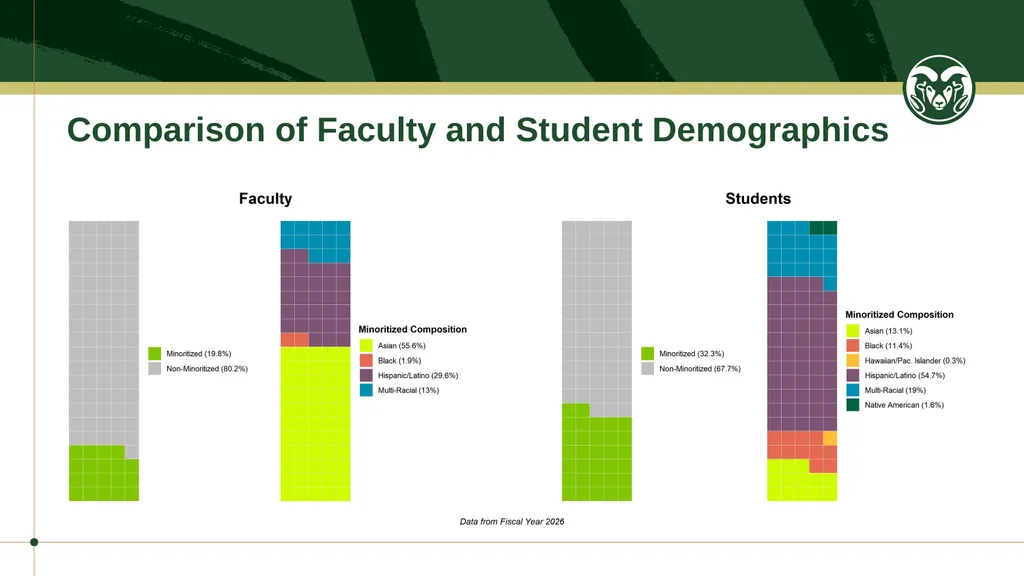 Comparison of Faculty and Student Demographics

Faculty

Minoritized (19.8%)
Non-Minoritized (80.2%)

Minoritized Composition
Asian (55.6%)
Black (1.9%)
Hispanic/Latino (29.6%)
Multi-Racial (13%)

Students

Minoritized (32.3%)
Non-Minoritized (67.7%)

Minoritized Composition
Asian (13.1%)
Black (11.4%)
Hawaiian/Pac. Islander (0.3%)
Hispanic/Latino (54.7%)
Multi-Racial (19%)
Native American (1.6%)

Data from Fiscal Year 2026